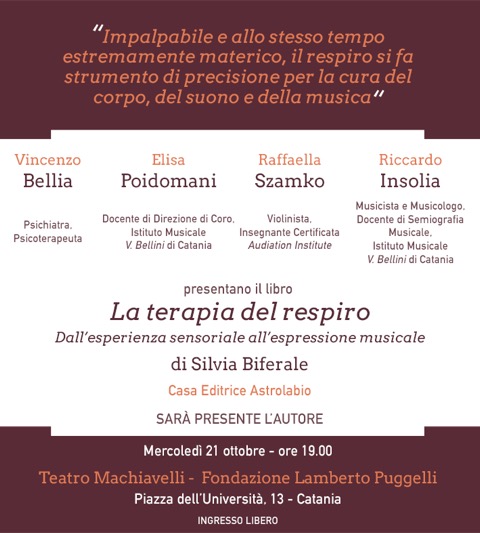 "Impalpabile e allo stesso tempo estremamente materico, il respiro si fa strumento di precisione per la cura del corpo, del suono e della musica"

Vincenzo
Bellia

Psichiatra, Psicoterapeuta

Elisa
Poidomani

Docente di Direzione di Coro, Istituto Musicale V. Bellini di Catania

Raffaella
Szamko

Violinista, Insegnante Certificata Audiation Institute

Riccardo
Insolia

Musicista e Musicologo, Docente di Semiografia Musicale, Istituto Musicale V. Bellini di Catania

presentano il libro

La terapia del respiro

Dall'esperienza sensoriale all'espressione musicale

di Silvia Biferale

Casa Editrice Astrolabio

SARÀ PRESENTE L'AUTORE

Mercoledì 21 ottobre - ore 19.00

Teatro Machiavelli - Fondazione Lamberto Puggelli

Piazza dell'Università, 13 - Catania

INGRESSO LIBERO